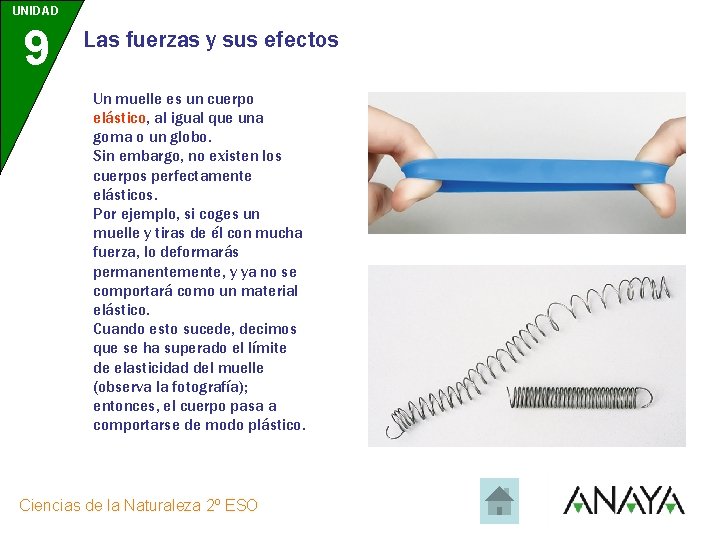 UNIDAD
9

Las fuerzas y sus efectos

Un muelle es un cuerpo elástico, al igual que una goma o un globo.
Sin embargo, no existen los cuerpos perfectamente elásticos.
Por ejemplo, si coges un muelle y tiras de él con mucha fuerza, lo deformarás permanentemente, y ya no se comportará como un material elástico.
Cuando esto sucede, decimos que se ha superado el límite de elasticidad del muelle (observa la fotografía); entonces, el cuerpo pasa a comportarse de modo plástico.

Ciencias de la Naturaleza 2º ESO

ANAYA